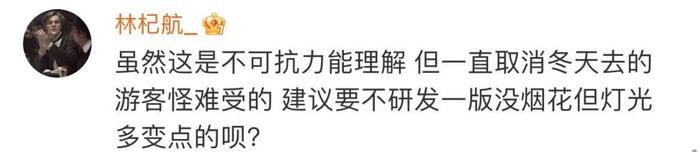 林杞航_

虽然这是不可抗力能理解 但一直取消冬天去的游客怪难受的 建议要不研发一版没烟花但灯光多变点的呗?